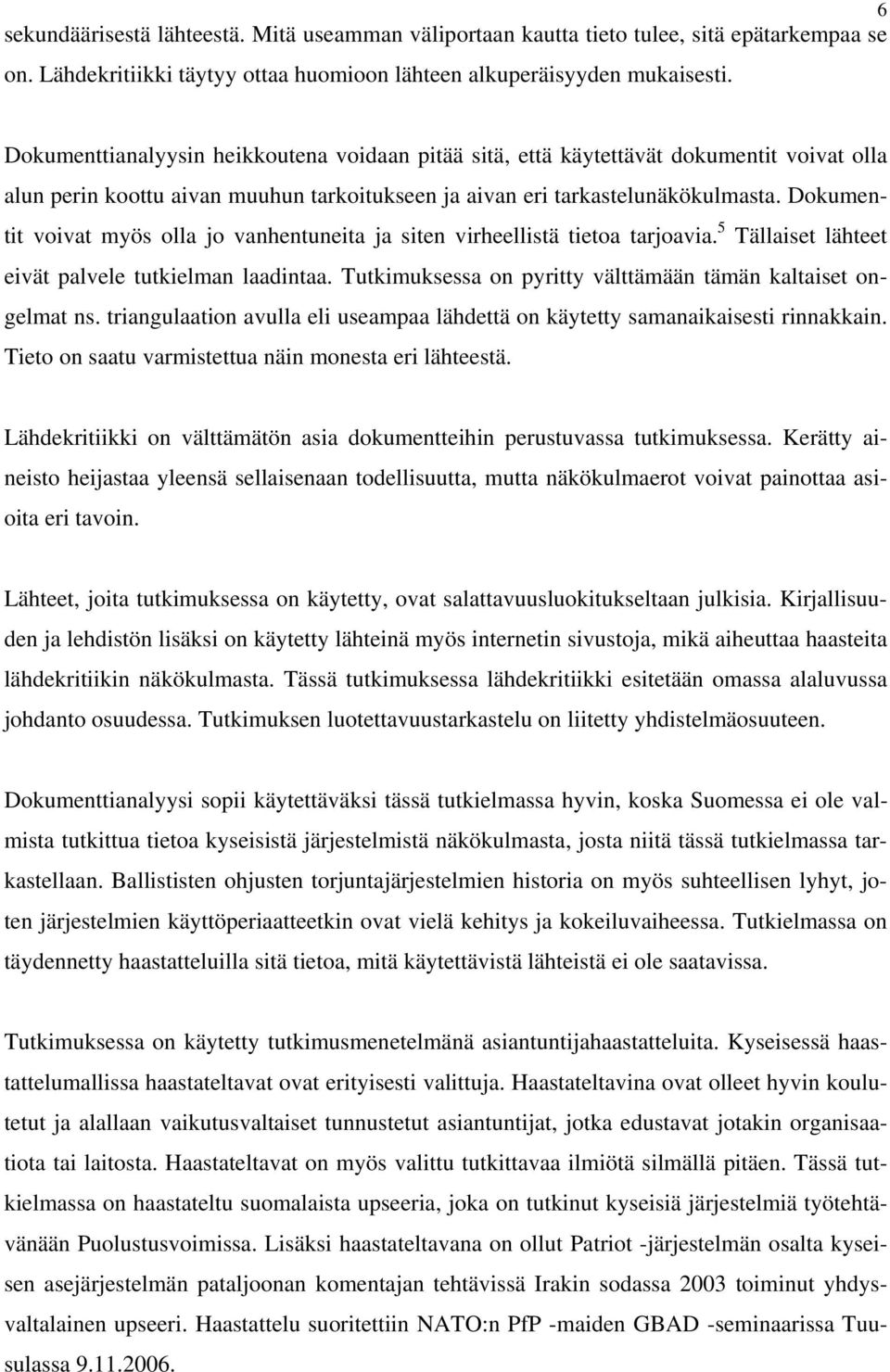 6

sekundäärisestä lähteestä. Mitä useamman väliportaan kautta tieto tulee, sitä epätarkempaa se on. Lähdekritiikki täytyy ottaa huomioon lähteen alkuperäisyyden mukaisesti.

Dokumenttianalyysin heikkoutena voidaan pitää sitä, että käytettävät dokumentit voivat olla alun perin koottu aivan muuhun tarkoitukseen ja aivan eri tarkastelunäkökulmasta. Dokumentit voivat myös olla jo vanhentuneita ja siten virheellistä tietoa tarjoavia.$^5$ Tällaiset lähteet eivät palvele tutkielman laadintaa. Tutkimuksessa on pyritty välttämään tämän kaltaiset ongelmat ns. triangulaation avulla eli useampaa lähdettä on käytetty samanaikaisesti rinnakkain. Tieto on saatu varmistettua näin monesta eri lähteestä.

Lähdekritiikki on välttämätön asia dokumentteihin perustuvassa tutkimuksessa. Kerätty aineisto heijastaa yleensä sellaisenaan todellisuutta, mutta näkökulmaerot voivat painottaa asioita eri tavoin.

Lähteet, joita tutkimuksessa on käytetty, ovat salattavuusluokitukseltaan julkisia. Kirjallisuuden ja lehdistön lisäksi on käytetty lähteinä myös internetin sivustoja, mikä aiheuttaa haasteita lähdekritiikin näkökulmasta. Tässä tutkimuksessa lähdekritiikki esitetään omassa alaluvussa johdanto osuudessa. Tutkimuksen luotettavuustarkastelu on liitetty yhdistelmäosuuteen.

Dokumenttianalyysi sopii käytettäväksi tässä tutkielmassa hyvin, koska Suomessa ei ole valmista tutkittua tietoa kyseisistä järjestelmistä näkökulmasta, josta niitä tässä tutkielmassa tarkastellaan. Ballististen ohjusten torjuntajärjestelmien historia on myös suhteellisen lyhyt, joten järjestelmien käyttöperiaatteetkin ovat vielä kehitys ja kokeiluvaiheessa. Tutkielmassa on täydennetty haastatteluilla sitä tietoa, mitä käytettävistä lähteistä ei ole saatavissa.

Tutkimuksessa on käytetty tutkimusmenetelmänä asiantuntijahaastatteluita. Kyseisessä haastattelumallissa haastateltavat ovat erityisesti valittuja. Haastateltavina ovat olleet hyvin koulutetut ja alallaan vaikutusvaltaiset tunnustetut asiantuntijat, jotka edustavat jotakin organisaatiota tai laitosta. Haastateltavat on myös valittu tutkittavaa ilmiötä silmällä pitäen. Tässä tutkielmassa on haastateltu suomalaista upseeria, joka on tutkinut kyseisiä järjestelmiä työtehtävänään Puolustusvoimissa. Lisäksi haastateltavana on ollut Patriot -järjestelmän osalta kyseisen asejärjestelmän pataljoonan komentajan tehtävissä Irakin sodassa 2003 toiminut yhdysvaltalainen upseeri. Haastattelu suoritettiin NATO:n PfP -maiden GBAD -seminaarissa Tuusulassa 9.11.2006.